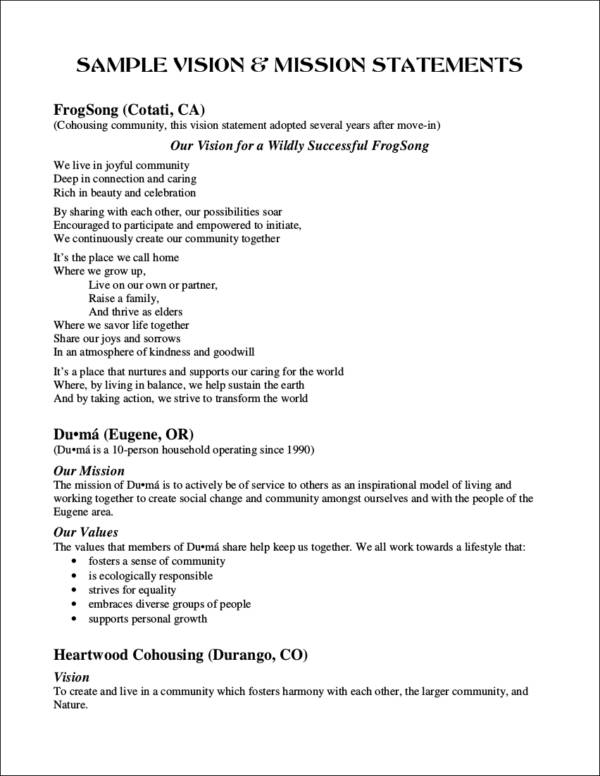 SAMPLE VISION & MISSION STATEMENTS

FrogSong (Cotati, CA)
(Cohousing community, this vision statement adopted several years after move-in)

Our Vision for a Wildly Successful FrogSong

We live in joyful community
Deep in connection and caring
Rich in beauty and celebration

By sharing with each other, our possibilities soar
Encouraged to participate and empowered to initiate,
We continuously create our community together

It's the place we call home
Where we grow up,
Live on our own or partner,
Raise a family,
And thrive as elders
Where we savor life together
Share our joys and sorrows
In an atmosphere of kindness and goodwill

It's a place that nurtures and supports our caring for the world
Where, by living in balance, we help sustain the earth
And by taking action, we strive to transform the world

Du•má (Eugene, OR)
(Du•má is a 10-person household operating since 1990)

Our Mission
The mission of Du•má is to actively be of service to others as an inspirational model of living and working together to create social change and community amongst ourselves and with the people of the Eugene area.

Our Values
The values that members of Du•má share help keep us together. We all work towards a lifestyle that:
• fosters a sense of community
• is ecologically responsible
• strives for equality
• embraces diverse groups of people
• supports personal growth

Heartwood Cohousing (Durango, CO)

Vision
To create and live in a community which fosters harmony with each other, the larger community, and Nature.